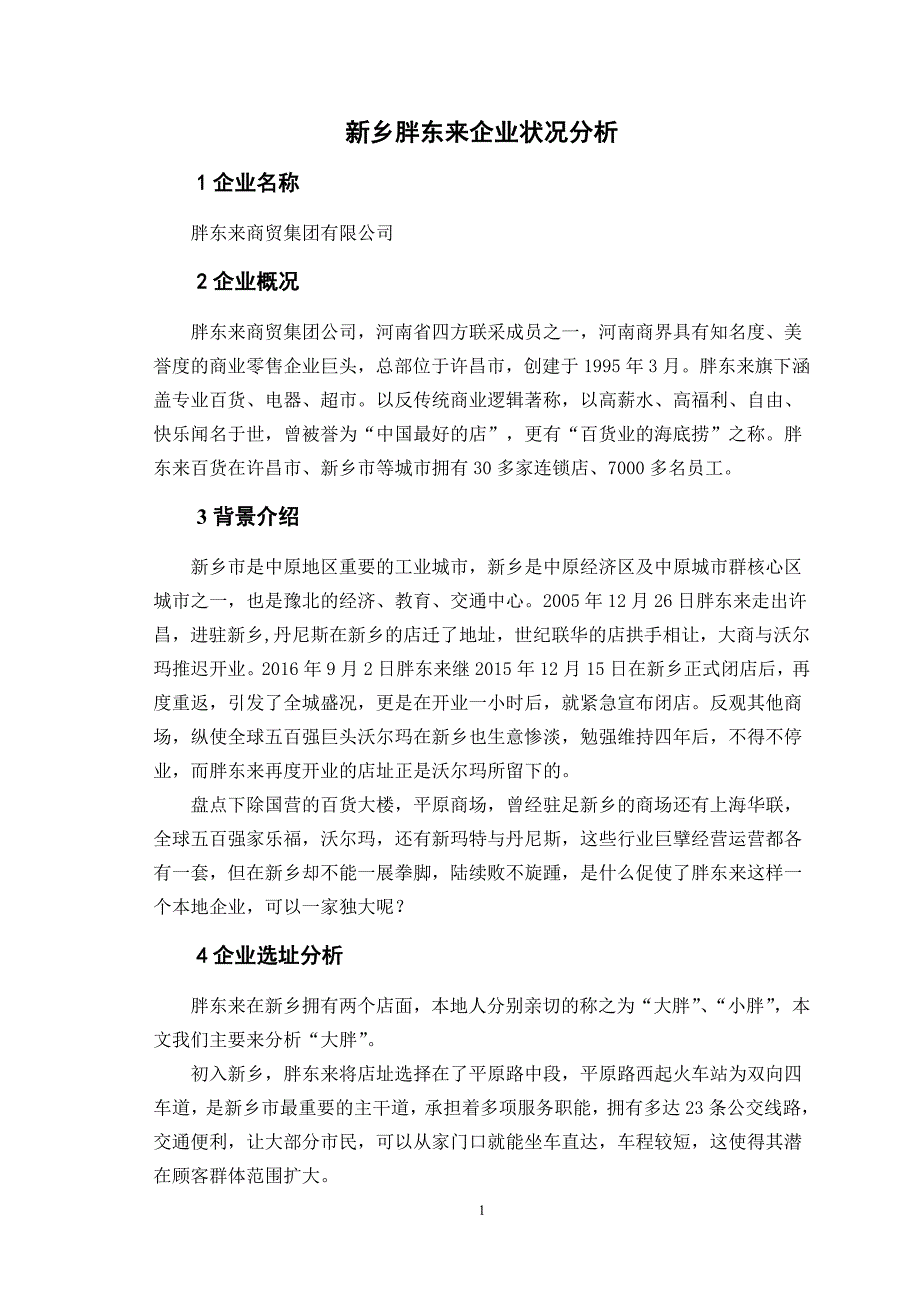 新乡胖东来企业状况分析

1 企业名称

胖东来商贸集团有限公司

2 企业概况

胖东来商贸集团公司，河南省四方联采成员之一，河南商界具有知名度、美誉度的商业零售企业巨头，总部位于许昌市，创建于 1995 年 3 月。胖东来旗下涵盖专业百货、电器、超市。以反传统商业逻辑著称，以高薪水、高福利、自由、快乐闻名于世，曾被誉为“中国最好的店”，更有“百货业的海底捞”之称。胖东来百货在许昌市、新乡市等城市拥有 30 多家连锁店、7000 多名员工。

3 背景介绍

新乡市是中原地区重要的工业城市，新乡是中原经济区及中原城市群核心区城市之一，也是豫北的经济、教育、交通中心。2005 年 12 月 26 日胖东来走出许昌，进驻新乡,丹尼斯在新乡的店迁了地址，世纪联华的店拱手相让，大商与沃尔玛推迟开业。2016 年 9 月 2 日胖东来继 2015 年 12 月 15 日在新乡正式闭店后，再度重返，引发了全城盛况，更是在开业一小时后，就紧急宣布闭店。反观其他商场，纵使全球五百强巨头沃尔玛在新乡也生意惨淡，勉强维持四年后，不得不停业，而胖东来再度开业的店址正是沃尔玛所留下的。

盘点下除国营的百货大楼，平原商场，曾经驻足新乡的商场还有上海华联，全球五百强家乐福，沃尔玛，还有新玛特与丹尼斯，这些行业巨擘经营运营都各有一套，但在新乡却不能一展拳脚，陆续败不旋踵，是什么促使了胖东来这样一个本地企业，可以一家独大呢？

4 企业选址分析

胖东来在新乡拥有两个店面，本地人分别亲切的称之为“大胖”、“小胖”，本文我们主要来分析“大胖”。

初入新乡，胖东来将店址选择在了平原路中段，平原路西起火车站为双向四车道，是新乡市最重要的主干道，承担着多项服务职能，拥有多达 23 条公交线路，交通便利，让大部分市民，可以从家门口就能坐车直达，车程较短，这使得其潜在顾客群体范围扩大。

1